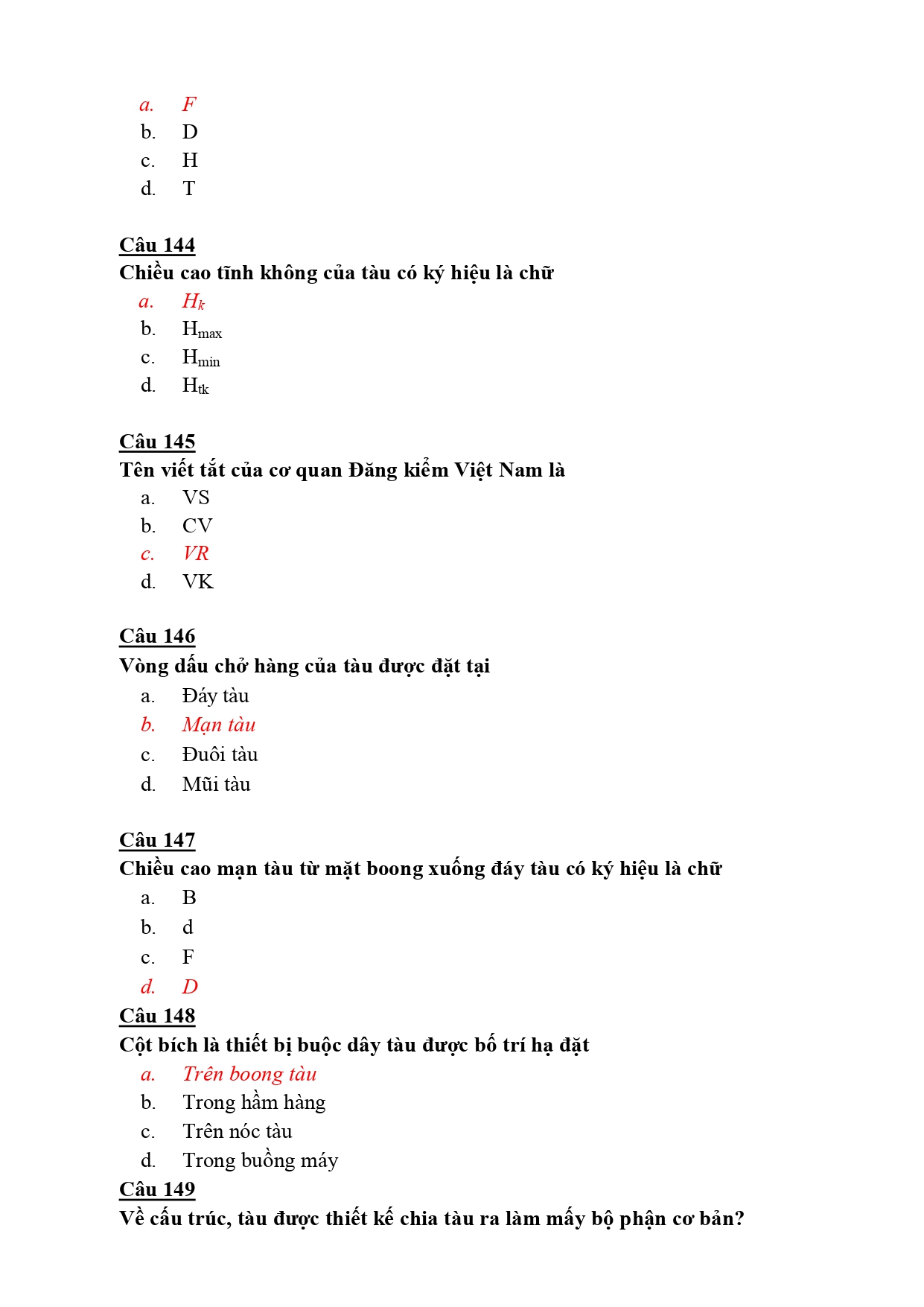 a. F
b. D
c. H
d. T

Câu 144
Chiều cao tĩnh không của tàu có ký hiệu là chữ
a. $H_k$
b. $H_{max}$
c. $H_{min}$
d. $H_{tk}$

Câu 145
Tên viết tắt của cơ quan Đăng kiểm Việt Nam là
a. VS
b. CV
c. VR
d. VK

Câu 146
Vòng dấu chở hàng của tàu được đặt tại
a. Đáy tàu
b. Mạn tàu
c. Đuôi tàu
d. Mũi tàu

Câu 147
Chiều cao mạn tàu từ mặt boong xuống đáy tàu có ký hiệu là chữ
a. B
b. d
c. F
d. D

Câu 148
Cột bích là thiết bị buộc dây tàu được bố trí hạ đặt
a. Trên boong tàu
b. Trong hầm hàng
c. Trên nóc tàu
d. Trong buồng máy

Câu 149
Về cấu trúc, tàu được thiết kế chia tàu ra làm mấy bộ phận cơ bản?